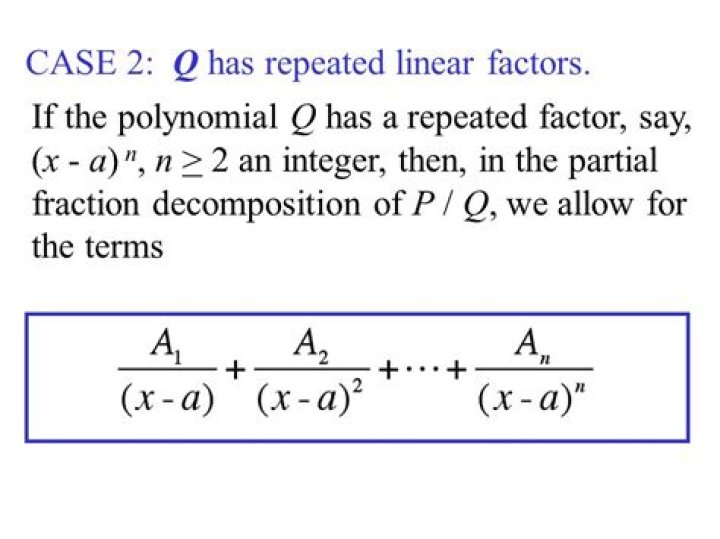 CASE 2: $Q$ has repeated linear factors.

If the polynomial $Q$ has a repeated factor, say, $(x - a)^n$, $n \geq 2$ an integer, then, in the partial fraction decomposition of $P / Q$, we allow for the terms

$\frac{A_1}{(x-a)} + \frac{A_2}{(x-a)^2} + \cdots + \frac{A_n}{(x-a)^n}$